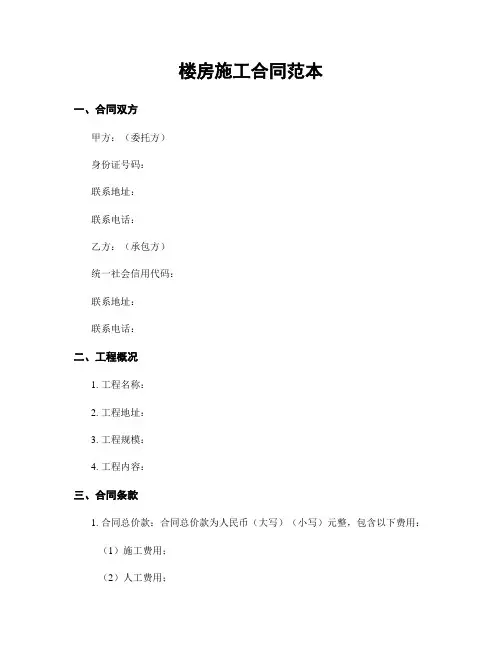 楼房施工合同范本

一、合同双方

甲方：（委托方）

身份证号码：

联系地址：

联系电话：

乙方：（承包方）

统一社会信用代码：

联系地址：

联系电话：

二、工程概况

1. 工程名称：

2. 工程地址：

3. 工程规模：

4. 工程内容：

三、合同条款

1. 合同总价款：合同总价款为人民币（大写）（小写）元整，包含以下费用：

（1）施工费用：

（2）人工费用：